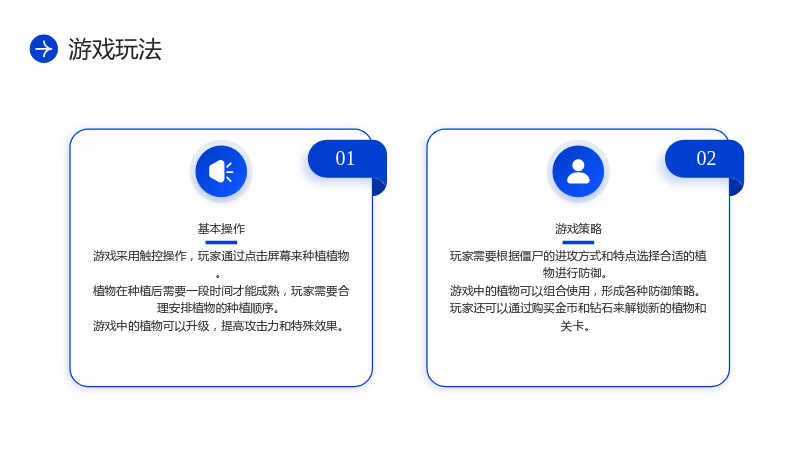 游戏玩法

01

基本操作

游戏采用触控操作，玩家通过点击屏幕来种植植物。

植物在种植后需要一段时间才能成熟，玩家需要合理安排植物的种植顺序。

游戏中的植物可以升级，提高攻击力和特殊效果。

02

游戏策略

玩家需要根据僵尸的进攻方式和特点选择合适的植物进行防御。

游戏中的植物可以组合使用，形成各种防御策略。

玩家还可以通过购买金币和钻石来解锁新的植物和关卡。